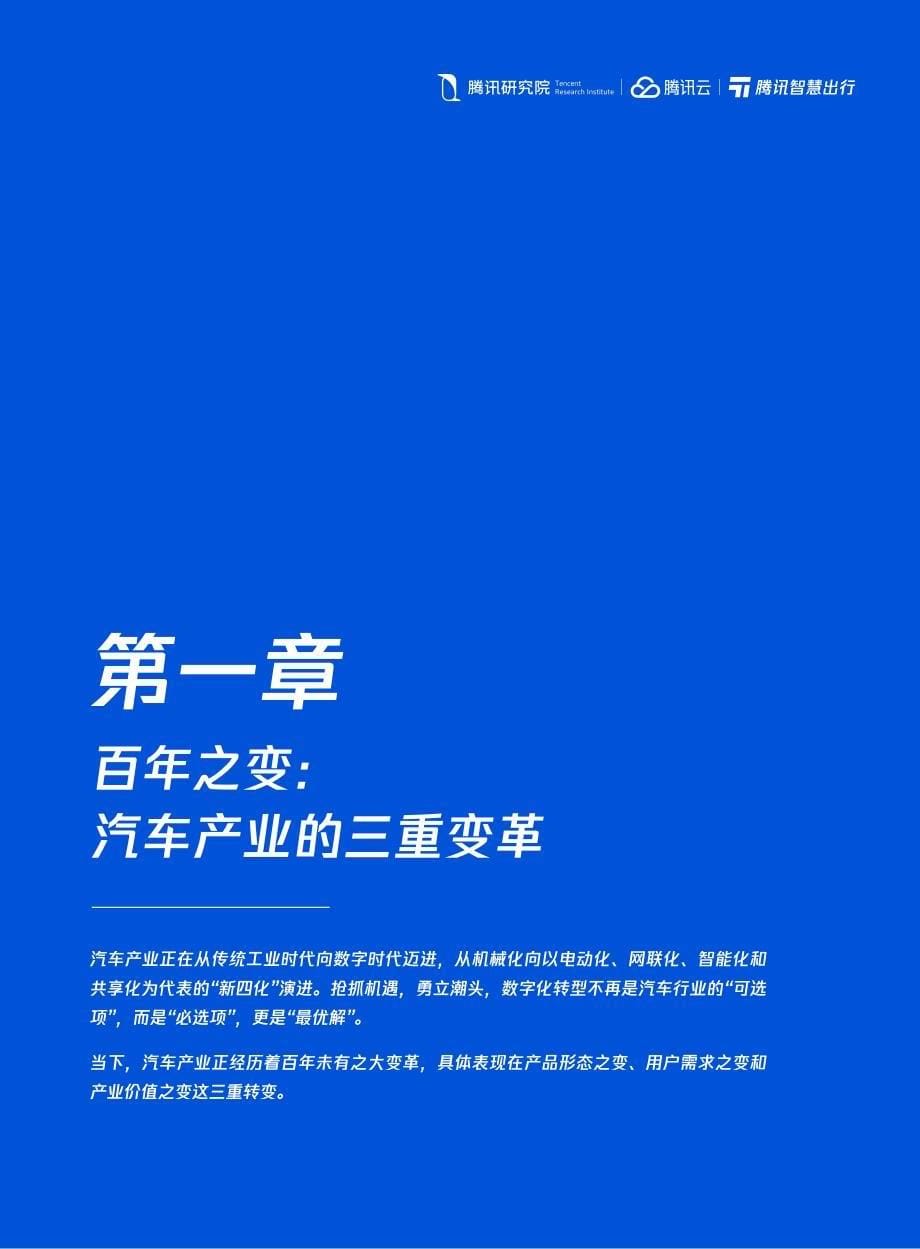 腾讯研究院 Tencent Research Institute | 腾讯云 | 腾讯智慧出行

第一章

百年之变：
汽车产业的三重变革

汽车产业正在从传统工业时代向数字时代迈进，从机械化向以电动化、网联化、智能化和共享化为代表的“新四化”演进。抢抓机遇，勇立潮头，数字化转型不再是汽车行业的“可选项”，而是“必选项”，更是“最优解”。

当下，汽车产业正经历着百年未有之大变革，具体表现在产品形态之变、用户需求之变和产业价值之变这三重转变。